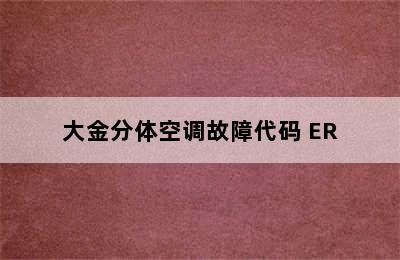 大金分体空调故障代码 ER